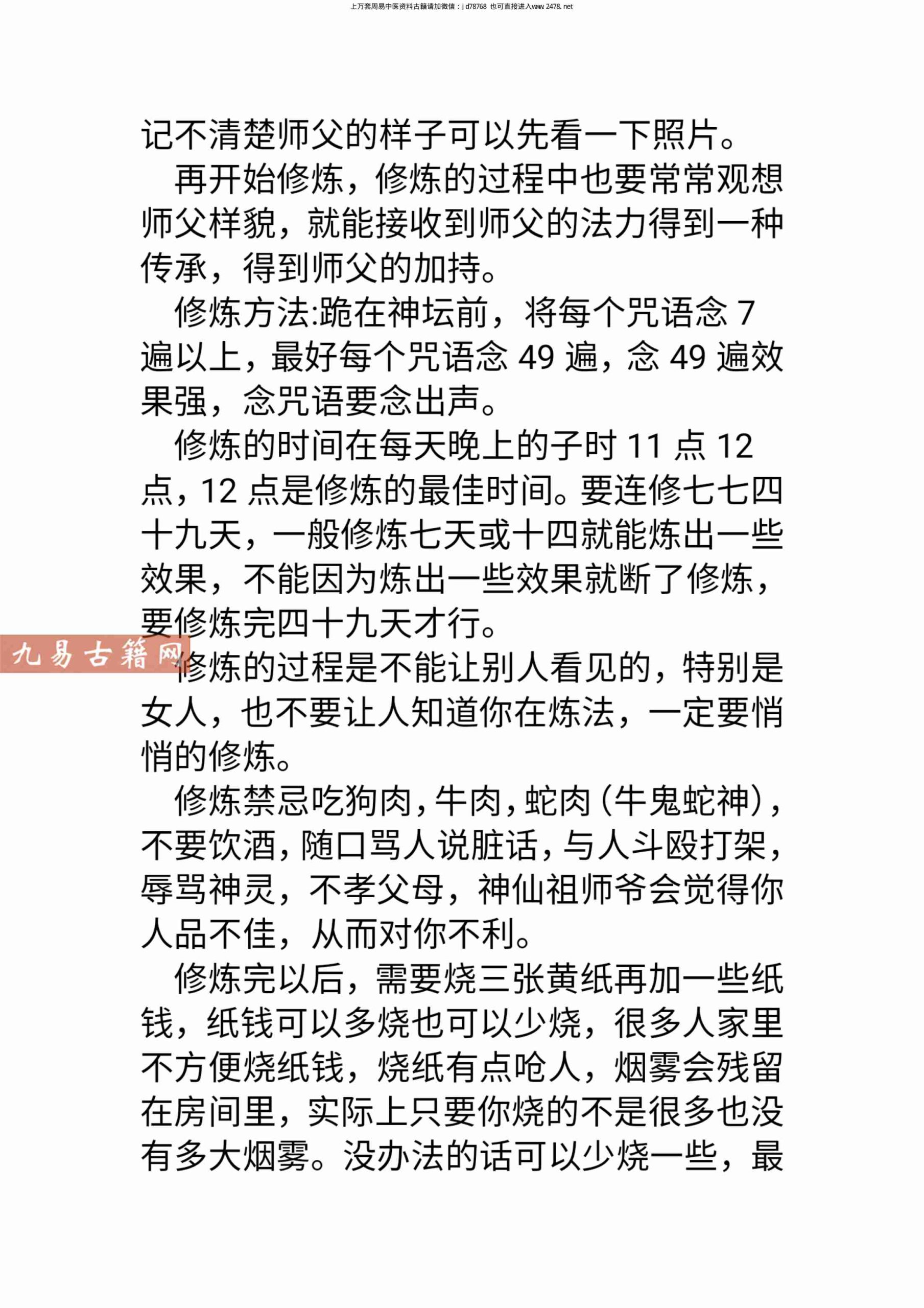 上万套周易中医资料古籍请加微信：jd78768 也可直接进入www.2478.net

记不清楚师父的样子可以先看一下照片。

再开始修炼，修炼的过程中也要常常观想师父样貌，就能接收到师父的法力得到一种传承，得到师父的加持。

修炼方法:跪在神坛前，将每个咒语念 7 遍以上，最好每个咒语念 49 遍，念 49 遍效果强，念咒语要念出声。

修炼的时间在每天晚上的子时 11 点 12 点，12 点是修炼的最佳时间。要连修七七四十九天，一般修炼七天或十四就能炼出一些效果，不能因为炼出一些效果就断了修炼，要修炼完四十九天才行。

九易古籍网

修炼的过程是不能让别人看见的，特别是女人，也不要让人知道你在炼法，一定要悄悄的修炼。

修炼禁忌吃狗肉，牛肉，蛇肉（牛鬼蛇神），不要饮酒，随口骂人说脏话，与人斗殴打架，辱骂神灵，不孝父母，神仙祖师爷会觉得你人品不佳，从而对你不利。

修炼完以后，需要烧三张黄纸再加一些纸钱，纸钱可以多烧也可以少烧，很多人家里不方便烧纸钱，烧纸有点呛人，烟雾会残留在房间里，实际上只要你烧的不是很多也没有多大烟雾。没办法的话可以少烧一些，最